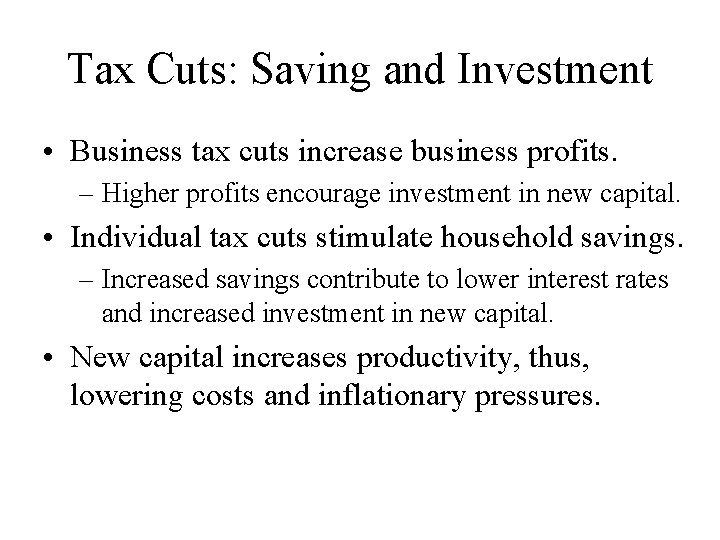 Tax Cuts: Saving and Investment

• Business tax cuts increase business profits.
– Higher profits encourage investment in new capital.

• Individual tax cuts stimulate household savings.
– Increased savings contribute to lower interest rates and increased investment in new capital.

• New capital increases productivity, thus, lowering costs and inflationary pressures.